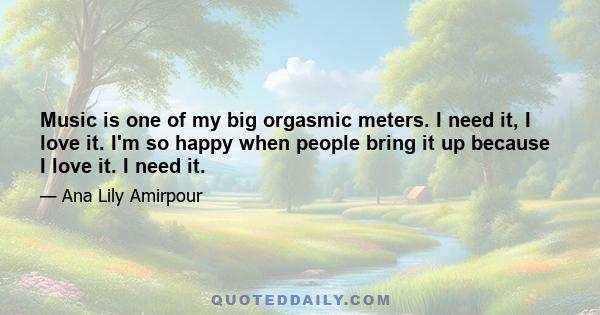 Music is one of my big orgasmic meters. I need it, I love it. I'm so happy when people bring it up because I love it. I need it.

— Ana Lily Amirpour

QUOTEDDAILY.COM